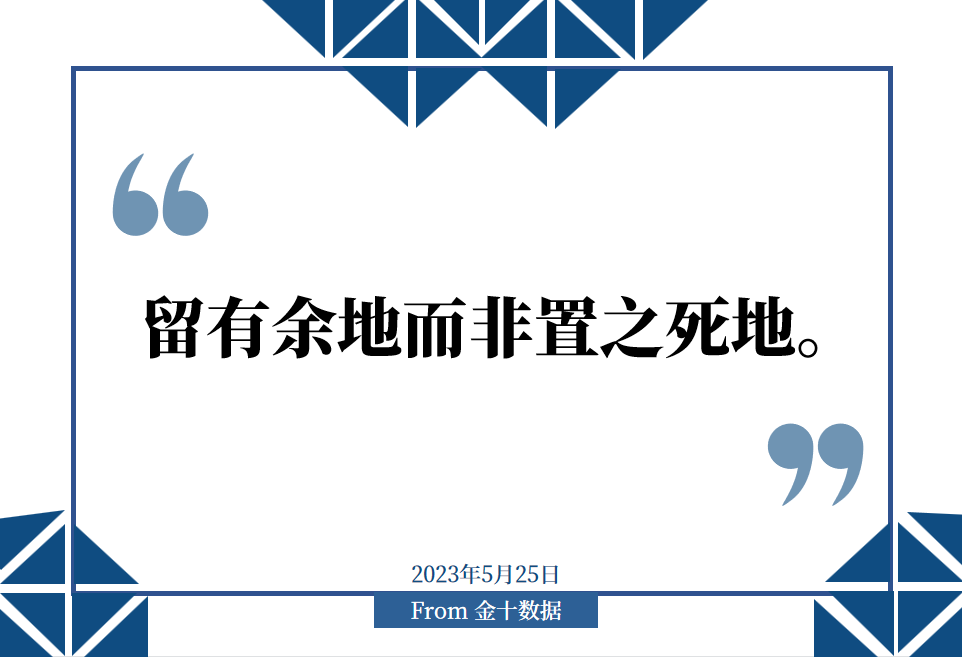 “

留有余地而非置之死地。

”

2023年5月25日

From 金十数据